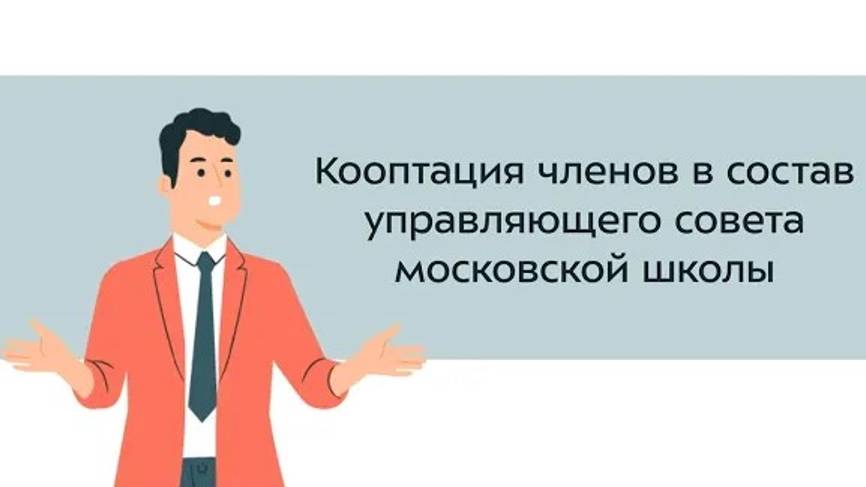 Кооптация членов в состав управляющего совета московской школы